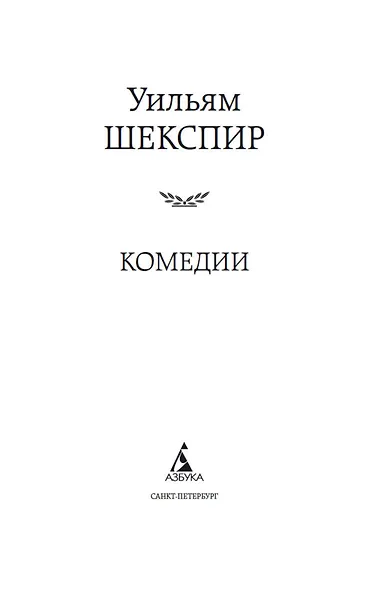 Уильям
ШЕКСПИР

КОМЕДИИ

АЗБУКА

САНКТ-ПЕТЕРБУРГ